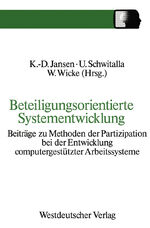 K.-D. Jansen · U. Schwitalla
W. Wicke (Hrsg.)

Beteiligungsorientierte Systementwicklung

Beiträge zu Methoden der Partizipation bei der Entwicklung computergestützter Arbeitssysteme

Westdeutscher Verlag